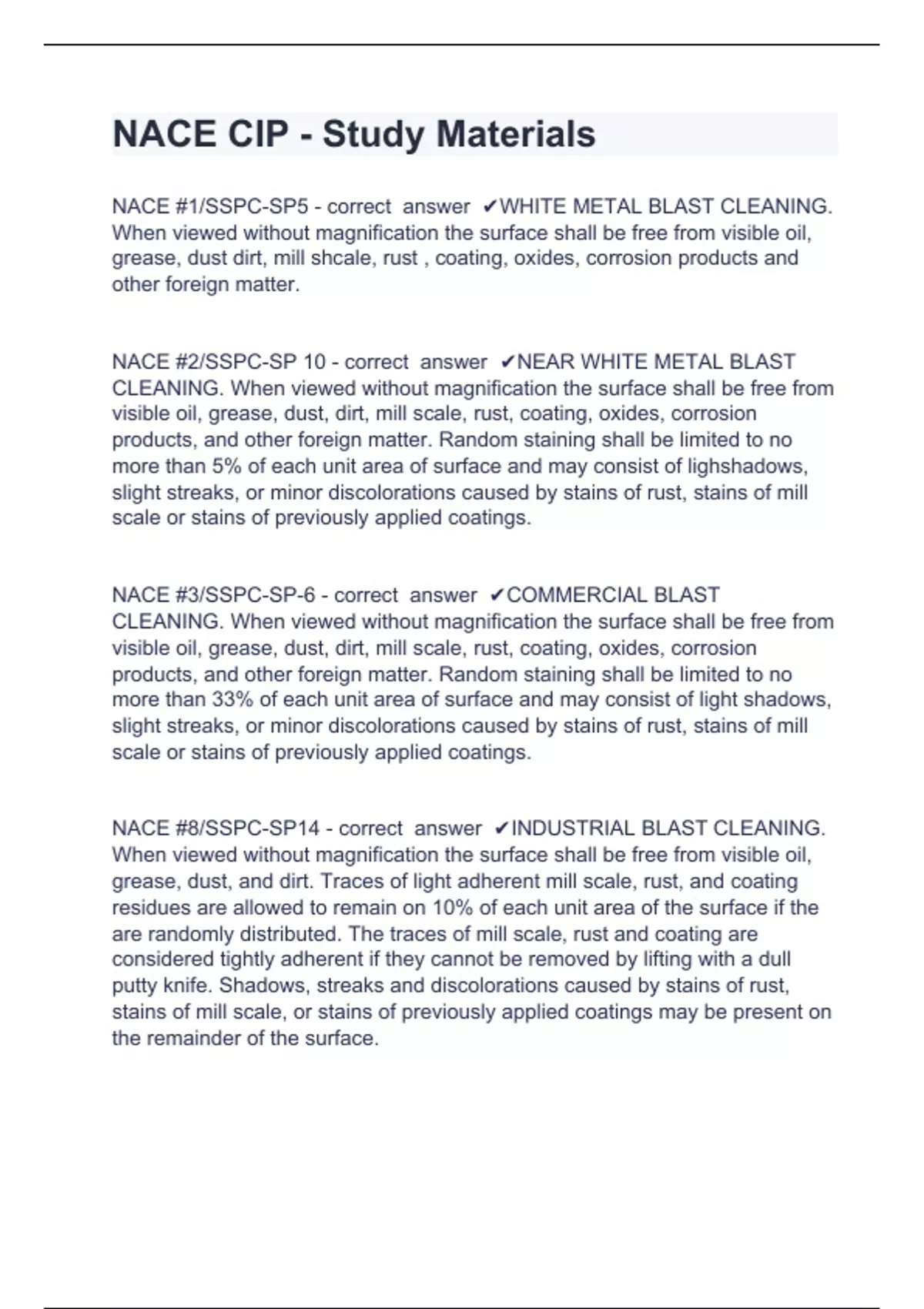 NACE CIP - Study Materials

NACE #1/SSPC-SP5 - correct answer ✔WHITE METAL BLAST CLEANING. When viewed without magnification the surface shall be free from visible oil, grease, dust dirt, mill shcale, rust , coating, oxides, corrosion products and other foreign matter.

NACE #2/SSPC-SP 10 - correct answer ✔NEAR WHITE METAL BLAST CLEANING. When viewed without magnification the surface shall be free from visible oil, grease, dust, dirt, mill scale, rust, coating, oxides, corrosion products, and other foreign matter. Random staining shall be limited to no more than 5% of each unit area of surface and may consist of lighshadows, slight streaks, or minor discolorations caused by stains of rust, stains of mill scale or stains of previously applied coatings.

NACE #3/SSPC-SP-6 - correct answer ✔COMMERCIAL BLAST CLEANING. When viewed without magnification the surface shall be free from visible oil, grease, dust, dirt, mill scale, rust, coating, oxides, corrosion products, and other foreign matter. Random staining shall be limited to no more than 33% of each unit area of surface and may consist of light shadows, slight streaks, or minor discolorations caused by stains of rust, stains of mill scale or stains of previously applied coatings.

NACE #8/SSPC-SP14 - correct answer ✔INDUSTRIAL BLAST CLEANING. When viewed without magnification the surface shall be free from visible oil, grease, dust, and dirt. Traces of light adherent mill scale, rust, and coating residues are allowed to remain on 10% of each unit area of the surface if the are randomly distributed. The traces of mill scale, rust and coating are considered tightly adherent if they cannot be removed by lifting with a dull putty knife. Shadows, streaks and discolorations caused by stains of rust, stains of mill scale, or stains of previously applied coatings may be present on the remainder of the surface.